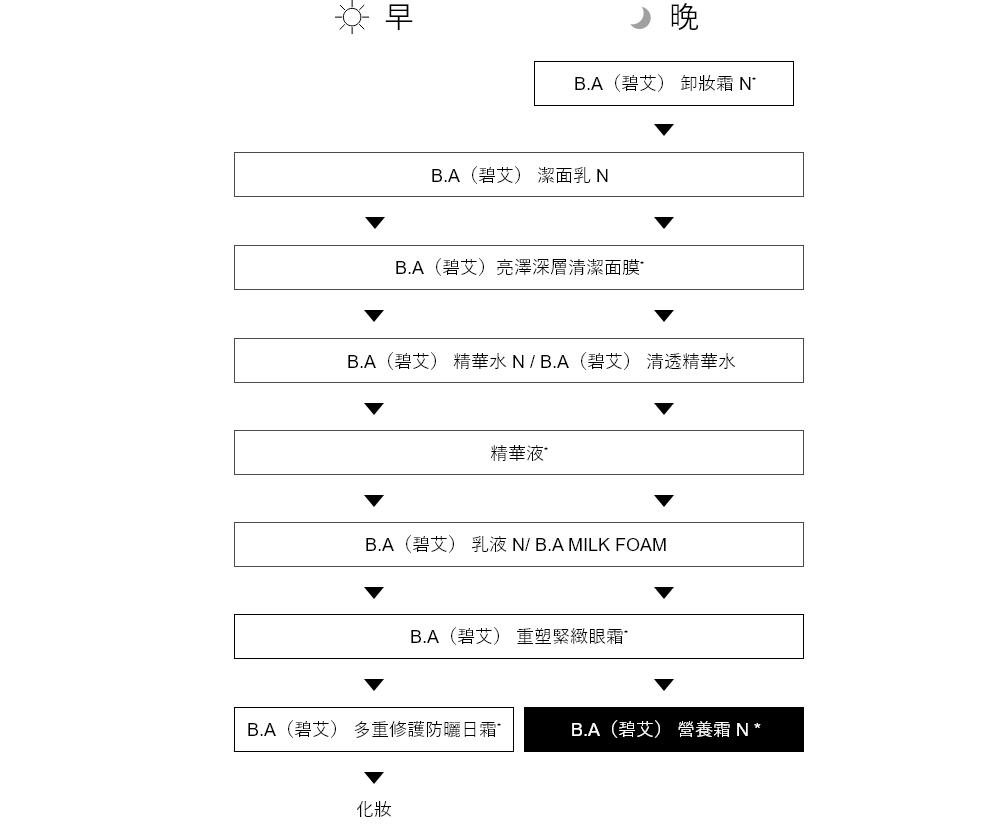 早

晚

B.A（碧艾） 卸妝霜 N*

B.A（碧艾） 潔面乳 N

B.A（碧艾）亮澤深層清潔面膜*

B.A（碧艾） 精華水 N / B.A（碧艾） 清透精華水

精華液*

B.A（碧艾） 乳液 N/ B.A MILK FOAM

B.A（碧艾） 重塑緊緻眼霜*

B.A（碧艾） 多重修護防曬日霜*

B.A（碧艾） 營養霜 N *

化妝